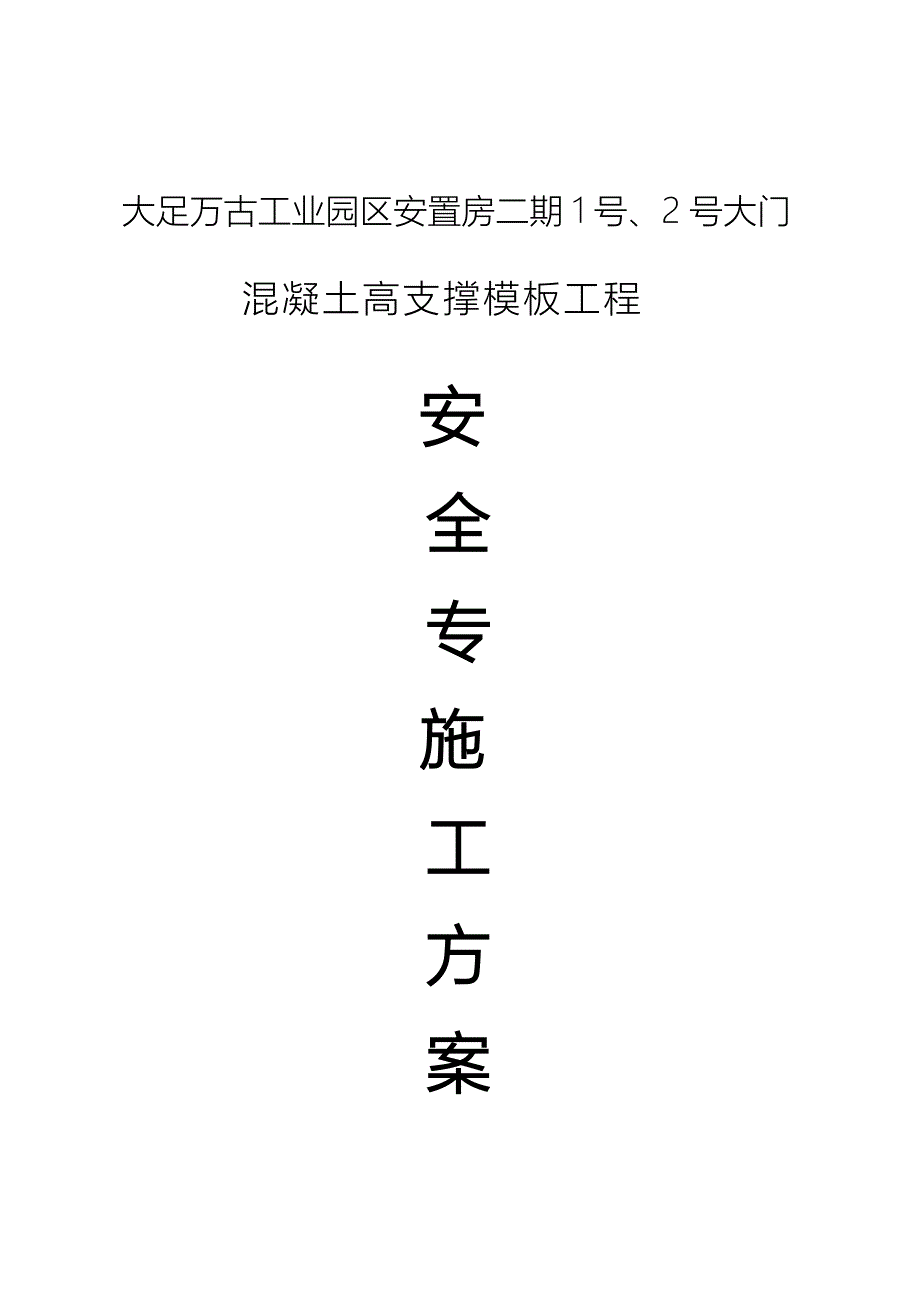 大足万古工业园区安置房二期1号、2号大门

混凝土高支撑模板工程

安

全

专

施

工

方

案